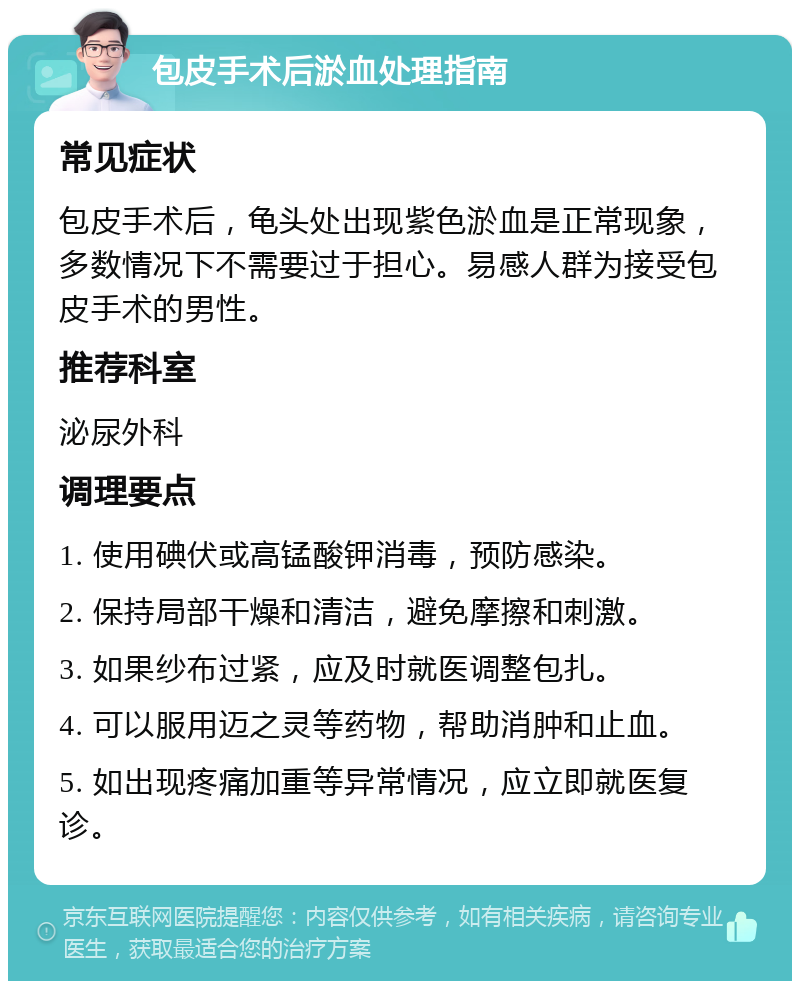 包皮手术后淤血处理指南

常见症状

包皮手术后，龟头处出现紫色淤血是正常现象，多数情况下不需要过于担心。易感人群为接受包皮手术的男性。

推荐科室

泌尿外科

调理要点

1. 使用碘伏或高锰酸钾消毒，预防感染。

2. 保持局部干燥和清洁，避免摩擦和刺激。

3. 如果纱布过紧，应及时就医调整包扎。

4. 可以服用迈之灵等药物，帮助消肿和止血。

5. 如出现疼痛加重等异常情况，应立即就医复诊。

京东互联网医院提醒您：内容仅供参考，如有相关疾病，请咨询专业医生，获取最适合您的治疗方案